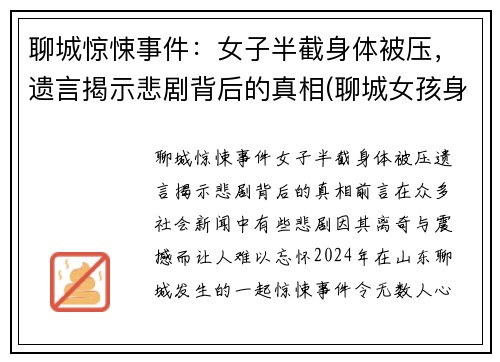 聊城惊悚事件：女子半截身体被压，遗言揭示悲剧背后的真相(聊城女孩身

聊城惊悚事件女子半截身体被压遗言揭示悲剧背后的真相前言在众多社会新闻中有些悲剧因其离奇与震撼而让人难以忘怀2024年在山东聊城发生的一起惊悚事件令无数人心